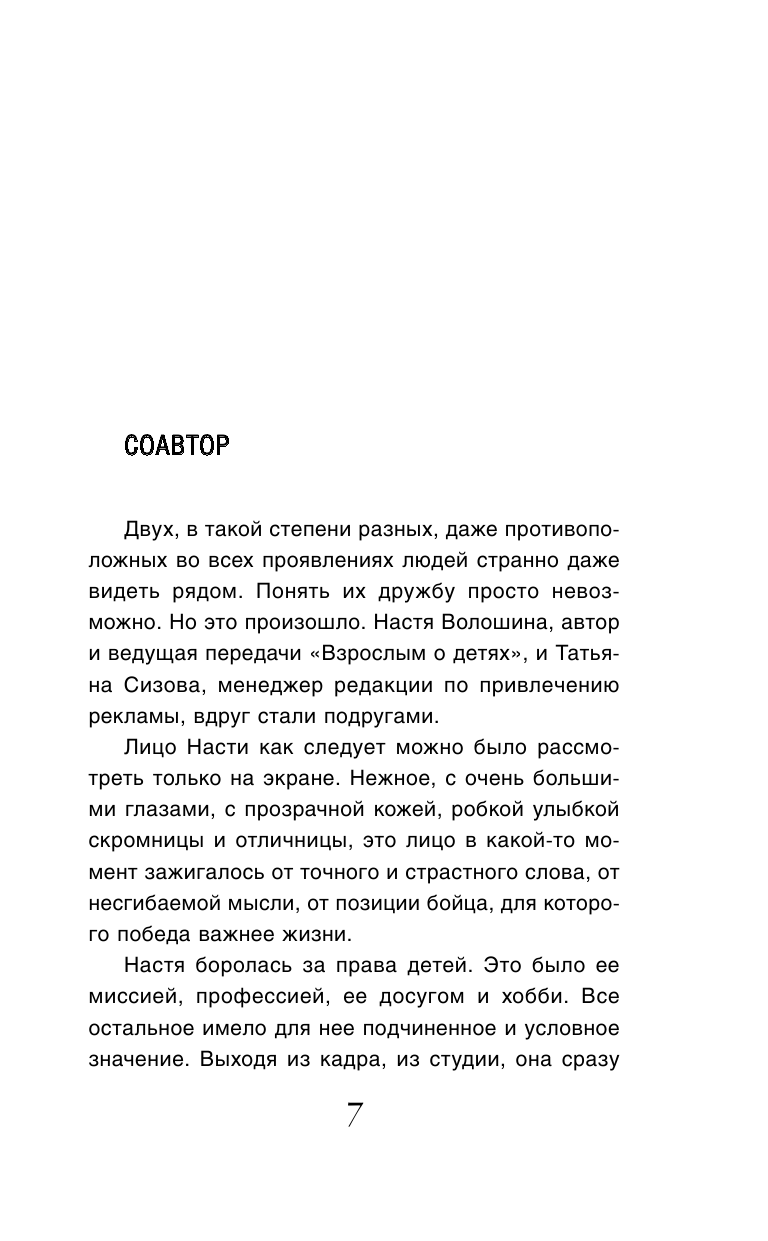 СОАВТОР

Двух, в такой степени разных, даже противоположных во всех проявлениях людей странно даже видеть рядом. Понять их дружбу просто невозможно. Но это произошло. Настя Волошина, автор и ведущая передачи «Взрослым о детях», и Татьяна Сизова, менеджер редакции по привлечению рекламы, вдруг стали подругами.

Лицо Насти как следует можно было рассмотреть только на экране. Нежное, с очень большими глазами, с прозрачной кожей, робкой улыбкой скромницы и отличницы, это лицо в какой-то момент зажигалось от точного и страстного слова, от несгибаемой мысли, от позиции бойца, для которого победа важнее жизни.

Настя боролась за права детей. Это было ее миссией, профессией, ее досугом и хобби. Все остальное имело для нее подчиненное и условное значение. Выходя из кадра, из студии, она сразу

7